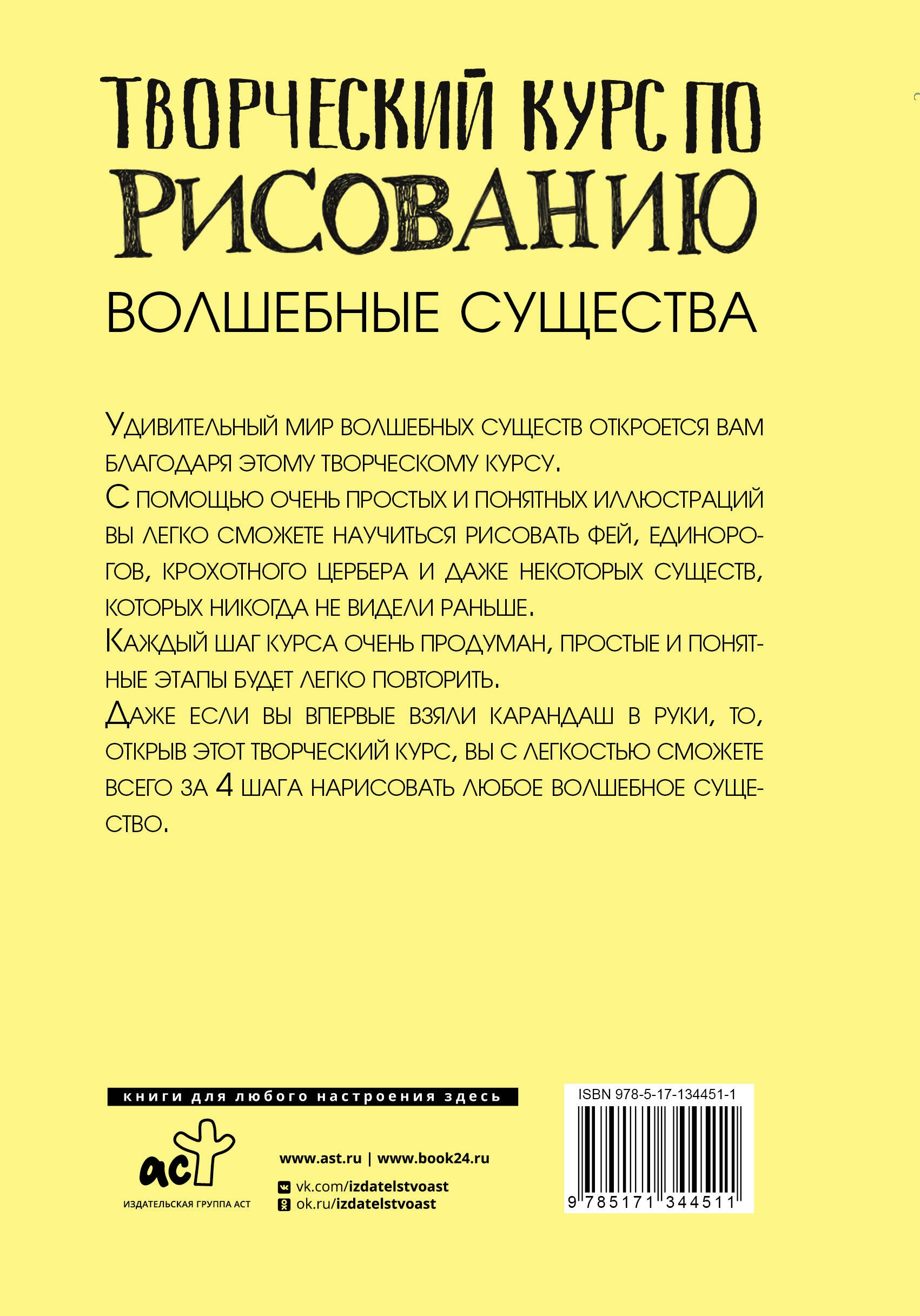 ТВОРЧЕСКИЙ КУРС ПО РИСОВАНИЮ

ВОЛШЕБНЫЕ СУЩЕСТВА

Удивительный мир волшебных существ откроется вам благодаря этому творческому курсу.
С помощью очень простых и понятных иллюстраций вы легко сможете научиться рисовать фей, единорогов, крохотного цербера и даже некоторых существ, которых никогда не видели раньше.
Каждый шаг курса очень продуман, простые и понятные этапы будет легко повторить.
Даже если вы впервые взяли карандаш в руки, то, открыв этот творческий курс, вы с легкостью сможете всего за 4 шага нарисовать любое волшебное существо.

книги для любого настроения здесь

аст
ИЗДАТЕЛЬСКАЯ ГРУППА АСТ

www.ast.ru | www.book24.ru
vk.com/izdatelstvoast
ok.ru/izdatelstvoast

ISBN 978-5-17-134451-1
9 785171 344511